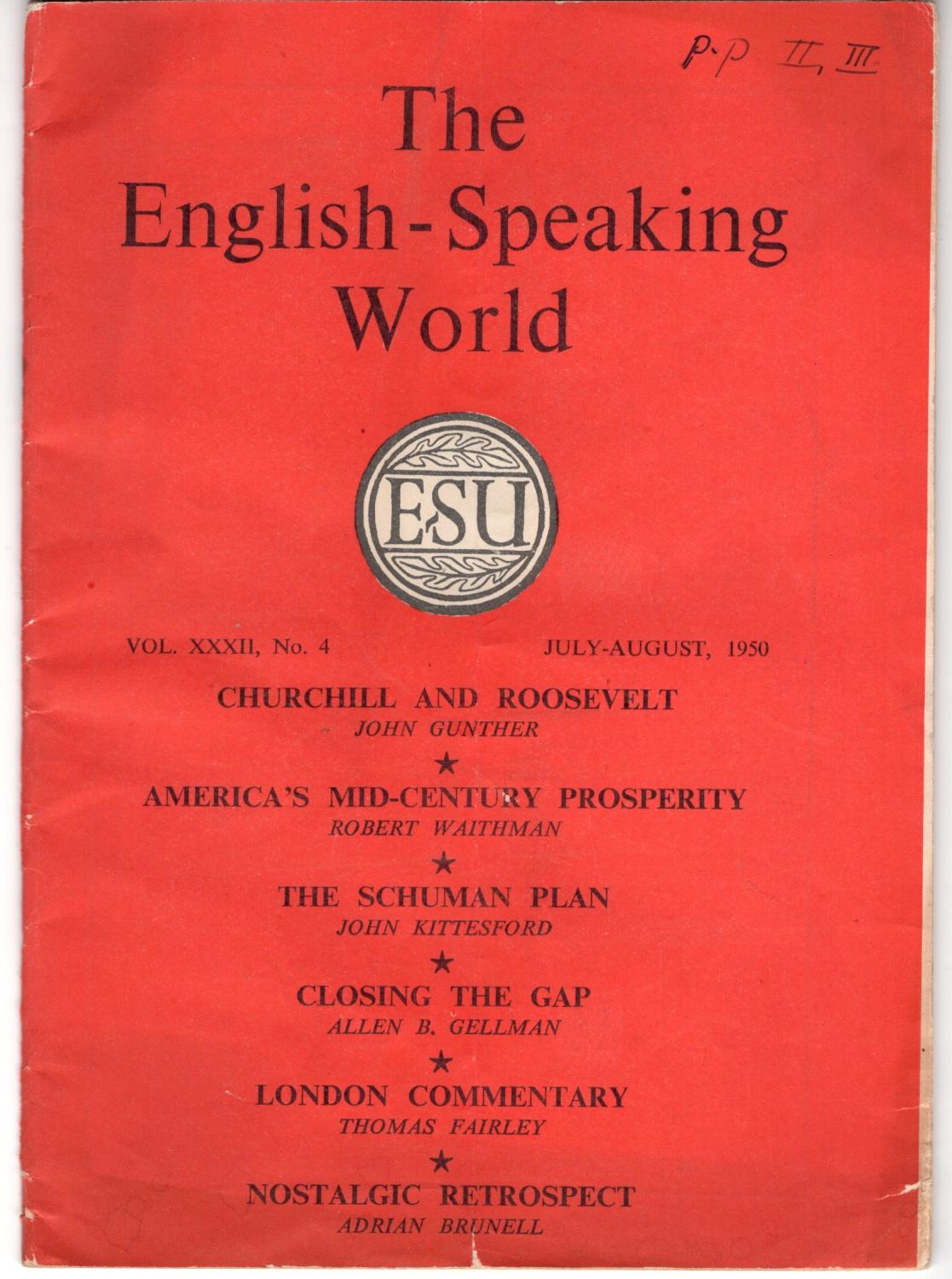 P.P II, III

The English-Speaking World

ESU

VOL. XXXII, No. 4

JULY-AUGUST, 1950

CHURCHILL AND ROOSEVELT
JOHN GUNTHER

★

AMERICA'S MID-CENTURY PROSPERITY
ROBERT WAITHMAN

★

THE SCHUMAN PLAN
JOHN KITTESFORD

★

CLOSING THE GAP
ALLEN B. GELLMAN

★

LONDON COMMENTARY
THOMAS FAIRLEY

★

NOSTALGIC RETROSPECT
ADRIAN BRUNELL